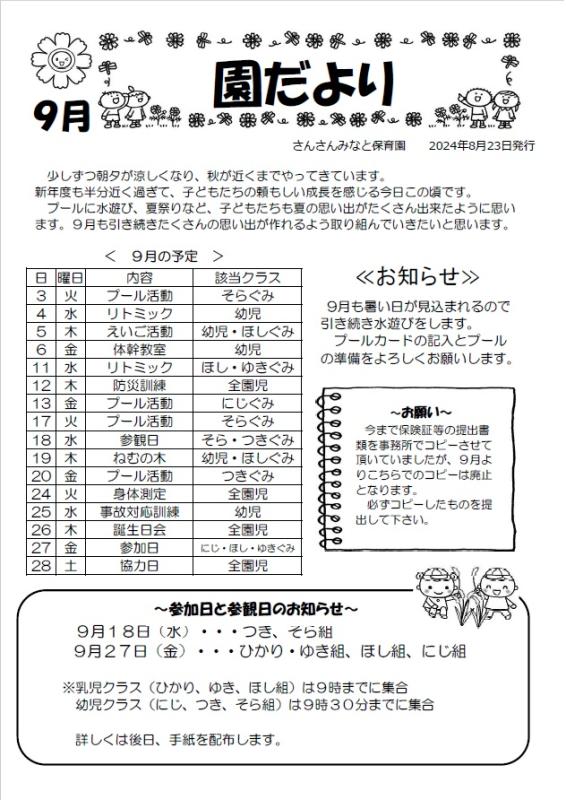 9月 園だより

さんさんみなと保育園　2024年8月23日発行

少しずつ朝夕が涼しくなり、秋が近くまでやってきています。
新年度も半分近く過ぎて、子どもたちの頼もしい成長を感じる今日この頃です。
プールに水遊び、夏祭りなど、子どもたちも夏の思い出がたくさん出来たように思います。９月も引き続きたくさんの思い出が作れるよう取り組んでいきたいと思います。

＜　９月の予定　＞

| 日 | 曜日 | 内容 | 該当クラス |
|---|---|---|---|
| 3 | 火 | プール活動 | そらぐみ |
| 4 | 水 | リトミック | 幼児 |
| 5 | 木 | えいご活動 | 幼児・ほしぐみ |
| 6 | 金 | 体幹教室 | 幼児 |
| 11 | 水 | リトミック | ほし・ゆきぐみ |
| 12 | 木 | 防災訓練 | 全園児 |
| 13 | 金 | プール活動 | にじぐみ |
| 17 | 火 | プール活動 | そらぐみ |
| 18 | 水 | 参観日 | そら・つきぐみ |
| 19 | 木 | ねむの木 | 幼児・ほしぐみ |
| 20 | 金 | プール活動 | つきぐみ |
| 24 | 火 | 身体測定 | 全園児 |
| 25 | 水 | 事故対応訓練 | 幼児 |
| 26 | 木 | 誕生日会 | 全園児 |
| 27 | 金 | 参加日 | にじ・ほし・ゆきぐみ |
| 28 | 土 | 協力日 | 全園児 |

≪お知らせ≫
９月も暑い日が見込まれるので引き続き水遊びをします。
プールカードの記入とプールの準備をよろしくお願いします。

～お願い～
今まで保険証等の提出書類を事務所でコピーさせて頂いていましたが、９月よりこちらでのコピーは廃止となります。
必ずコピーしたものを提出して下さい。

～参加日と参観日のお知らせ～
９月１８日（水）・・・つき、そら組
９月２７日（金）・・・ひかり・ゆき組、ほし組、にじ組

※乳児クラス（ひかり、ゆき、ほし組）は９時までに集合
幼児クラス（にじ、つき、そら組）は９時３０分までに集合

詳しくは後日、手紙を配布します。